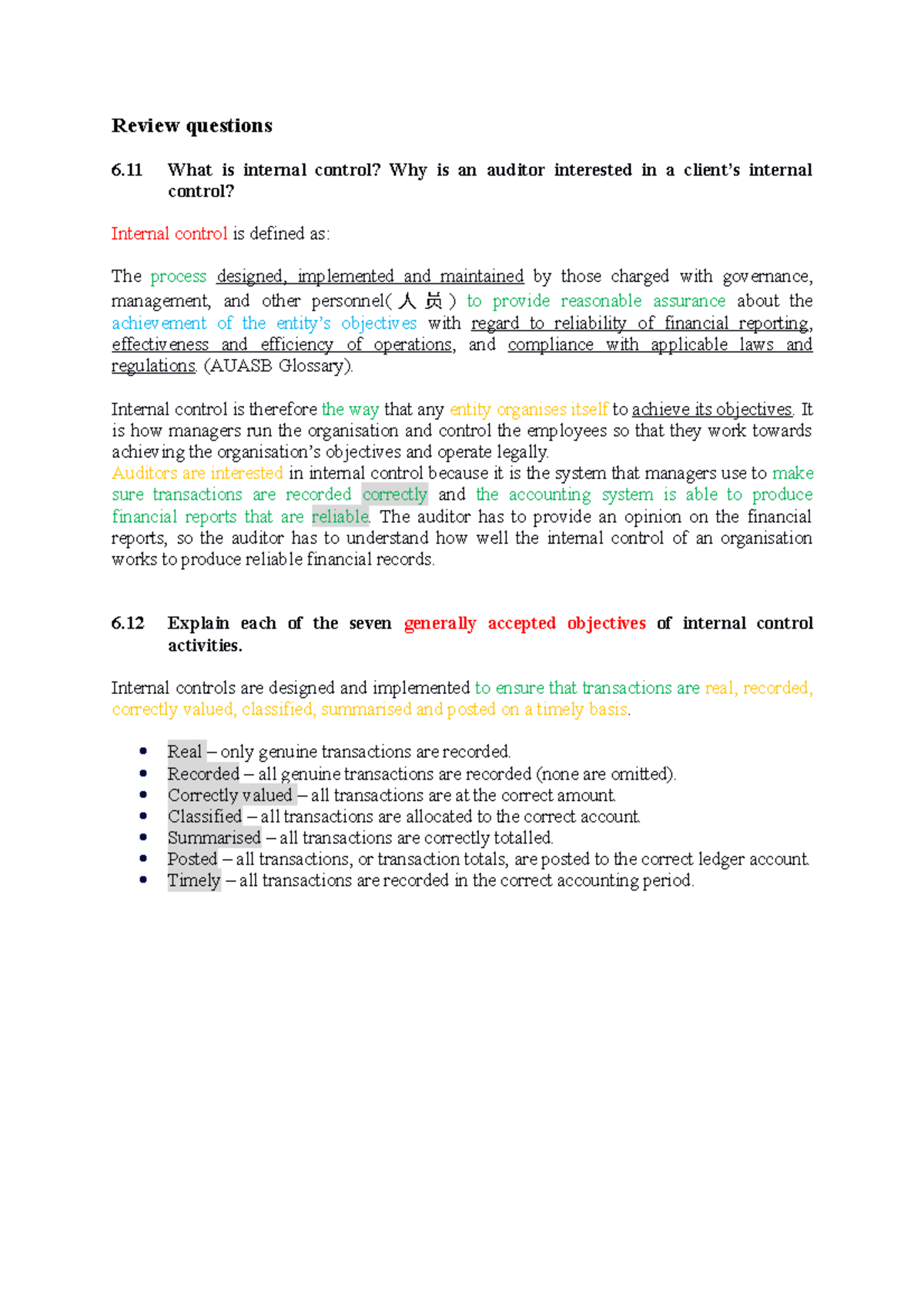 Review questions

6.11 What is internal control? Why is an auditor interested in a client's internal control?

Internal control is defined as:

The process designed, implemented and maintained by those charged with governance, management, and other personnel(人员) to provide reasonable assurance about the achievement of the entity's objectives with regard to reliability of financial reporting, effectiveness and efficiency of operations, and compliance with applicable laws and regulations. (AUASB Glossary).

Internal control is therefore the way that any entity organises itself to achieve its objectives. It is how managers run the organisation and control the employees so that they work towards achieving the organisation's objectives and operate legally.
Auditors are interested in internal control because it is the system that managers use to make sure transactions are recorded correctly and the accounting system is able to produce financial reports that are reliable. The auditor has to provide an opinion on the financial reports, so the auditor has to understand how well the internal control of an organisation works to produce reliable financial records.

6.12 Explain each of the seven generally accepted objectives of internal control activities.

Internal controls are designed and implemented to ensure that transactions are real, recorded, correctly valued, classified, summarised and posted on a timely basis.

• Real – only genuine transactions are recorded.
• Recorded – all genuine transactions are recorded (none are omitted).
• Correctly valued – all transactions are at the correct amount.
• Classified – all transactions are allocated to the correct account.
• Summarised – all transactions are correctly totalled.
• Posted – all transactions, or transaction totals, are posted to the correct ledger account.
• Timely – all transactions are recorded in the correct accounting period.